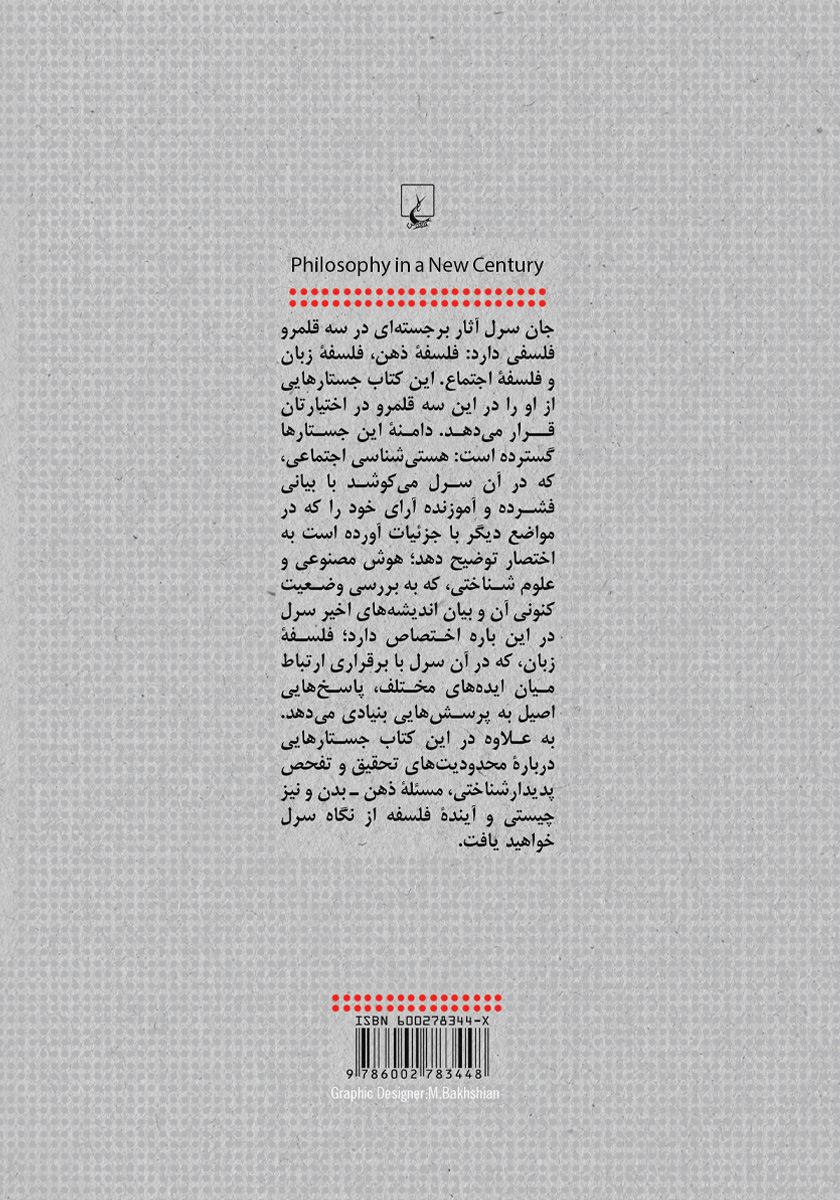 Philosophy in a New Century

جان سرل آثار برجسته‌ای در سه قلمرو فلسفی دارد: فلسفهٔ ذهن، فلسفهٔ زبان و فلسفهٔ اجتماع. این کتاب جستارهایی از او را در این سه قلمرو در اختیارتان قرار می‌دهد. دامنهٔ این جستارها گسترده است: هستی‌شناسی اجتماعی، که در آن سرل می‌کوشد با بیانی فشرده و آموزنده آرای خود را که در مواضع دیگر با جزئیات آورده است به اختصار توضیح دهد؛ هوش مصنوعی و علوم شناختی، که به بررسی وضعیت کنونی آن و بیان اندیشه‌های اخیر سرل در این باره اختصاص دارد؛ فلسفهٔ زبان، که در آن سرل با برقراری ارتباط میان ایده‌های مختلف، پاسخ‌هایی اصیل به پرسش‌هایی بنیادی می‌دهد. به علاوه در این کتاب جستارهایی دربارهٔ محدودیت‌های تحقیق و تفحص پدیدارشناختی، مسئلهٔ ذهن ـ بدن و نیز چیستی و آیندهٔ فلسفه از نگاه سرل خواهید یافت.

ISBN 600278344-X

9 786002 783448

Graphic Designer:M.Bakhshian